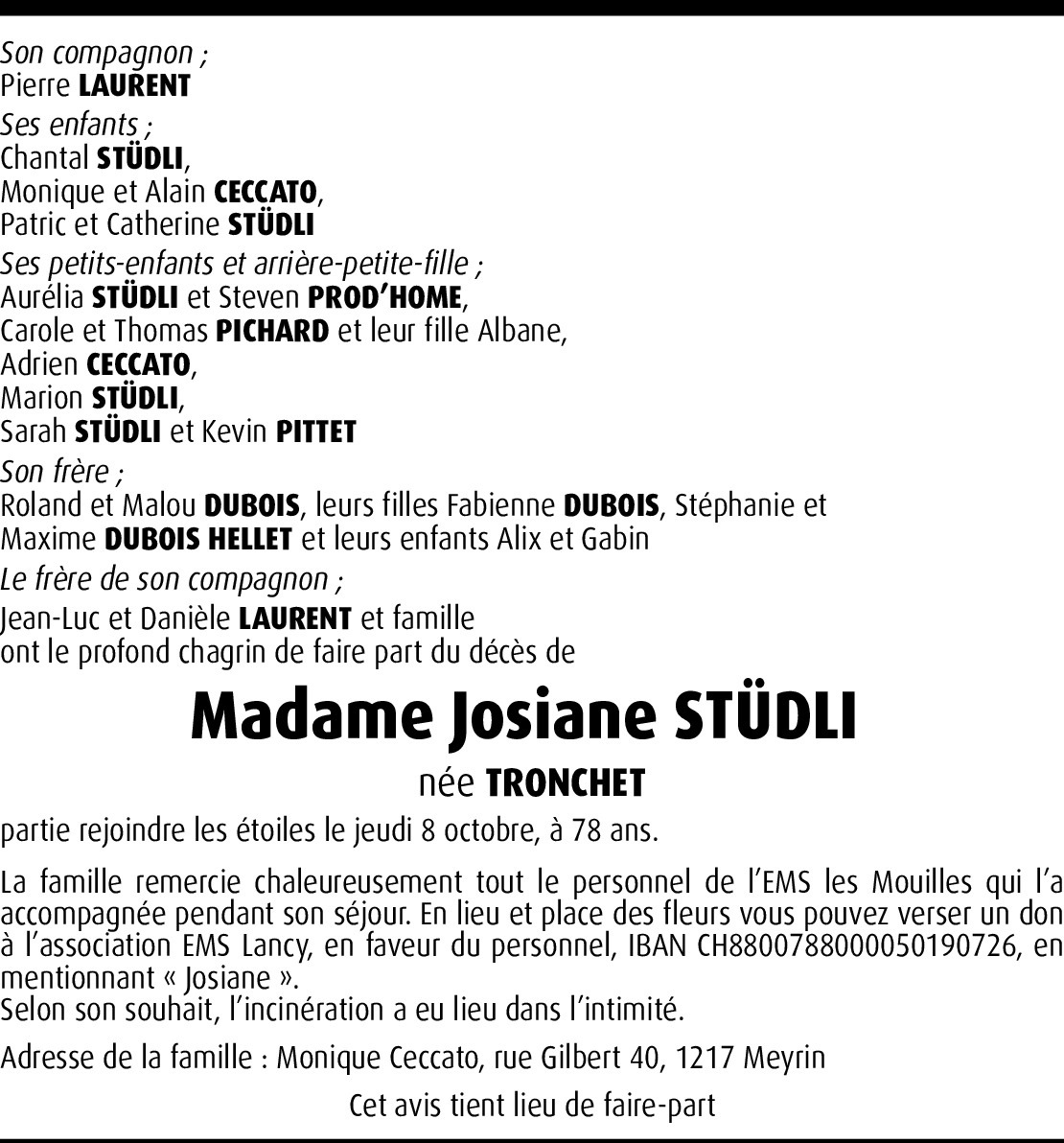 Son compagnon ;
Pierre LAURENT
Ses enfants ;
Chantal STÜDLI,
Monique et Alain CECCATO,
Patric et Catherine STÜDLI
Ses petits-enfants et arrière-petite-fille ;
Aurélia STÜDLI et Steven PROD'HOME,
Carole et Thomas PICHARD et leur fille Albane,
Adrien CECCATO,
Marion STÜDLI,
Sarah STÜDLI et Kevin PITTET
Son frère ;
Roland et Malou DUBOIS, leurs filles Fabienne DUBOIS, Stéphanie et Maxime DUBOIS HELLET et leurs enfants Alix et Gabin
Le frère de son compagnon ;
Jean-Luc et Danièle LAURENT et famille
ont le profond chagrin de faire part du décès de

Madame Josiane STÜDLI
née TRONCHET

partie rejoindre les étoiles le jeudi 8 octobre, à 78 ans.

La famille remercie chaleureusement tout le personnel de l'EMS les Mouilles qui l'a accompagnée pendant son séjour. En lieu et place des fleurs vous pouvez verser un don à l'association EMS Lancy, en faveur du personnel, IBAN CH8800788000050190726, en mentionnant « Josiane ».
Selon son souhait, l'incinération a eu lieu dans l'intimité.

Adresse de la famille : Monique Ceccato, rue Gilbert 40, 1217 Meyrin

Cet avis tient lieu de faire-part